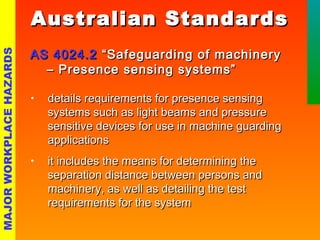 MAJOR WORKPLACE HAZARDS

Australian Standards

AS 4024.2 "Safeguarding of machinery – Presence sensing systems"

• details requirements for presence sensing systems such as light beams and pressure sensitive devices for use in machine guarding applications

• it includes the means for determining the separation distance between persons and machinery, as well as detailing the test requirements for the system